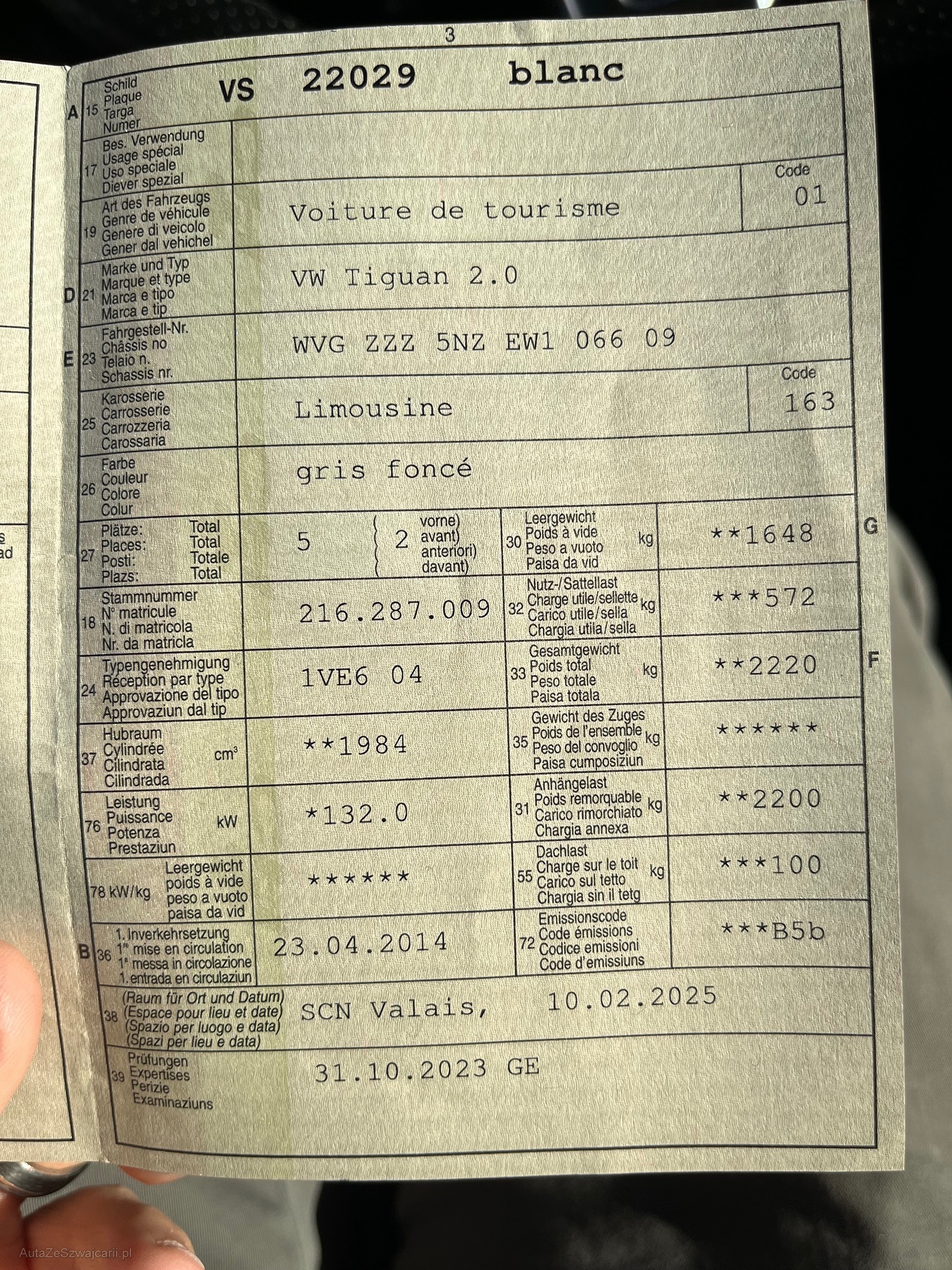 3

A 15 Schild Plaque Targa Numer VS 22029 blanc

17 Bes. Verwendung Usage spécial Uso speciale Diever spezial

19 Art des Fahrzeugs Genre de véhicule Genere di veicolo Gener dal vehichel Voiture de tourisme Code 01

D 21 Marke und Typ Marque et type Marca e tipo Marca e tip VW Tiguan 2.0

E 23 Fahrgestell-Nr. Châssis no Telaio n. Schassis nr. WVG ZZZ 5NZ EW1 066 09

25 Karosserie Carrosserie Carrozzeria Carossaria Limousine Code 163

26 Farbe Couleur Colore Colur gris foncé

27 Plätze: Total Places: Total Posti: Totale Plazs: Total 5 2 vorne) avant) anteriori) davant)

30 Leergewicht Poids à vide Peso a vuoto Paisa da vid kg **1648 G

18 Stammnummer N° matricule N. di matricola Nr. da matricla 216.287.009

32 Nutz-/Sattellast Charge utile/sellette Carico utile/sella Chargia utila/sella kg ***572

24 Typengenehmigung Réception par type Approvazione del tipo Approvaziun dal tip 1VE6 04

33 Gesamtgewicht Poids total Peso totale Paisa totala kg **2220 F

37 Hubraum Cylindrée Cilindrata Cilindrada cm³ **1984

35 Gewicht des Zuges Poids de l'ensemble Peso del convoglio Paisa cumposiziun kg ******

76 Leistung Puissance Potenza Prestaziun kW *132.0

31 Anhängelast Poids remorquable Carico rimorchiato Chargia annexa kg **2200

78 kW/kg Leergewicht poids à vide peso a vuoto paisa da vid ******

55 Dachlast Charge sur le toit Carico sul tetto Chargia sin il tetg kg ***100

B 36 1. Inverkehrsetzung 1re mise en circulation 1a messa in circolazione 1. entrada en circulaziun 23.04.2014

72 Emissionscode Code émissions Codice emissioni Code d'emissiuns ***B5b

38 (Raum für Ort und Datum) (Espace pour lieu et date) (Spazio per luogo e data) (Spazi per lieu e data) SCN Valais, 10.02.2025

39 Prüfungen Expertises Perizie Examinaziuns 31.10.2023 GE

AutaZeSzwajcarii.pl